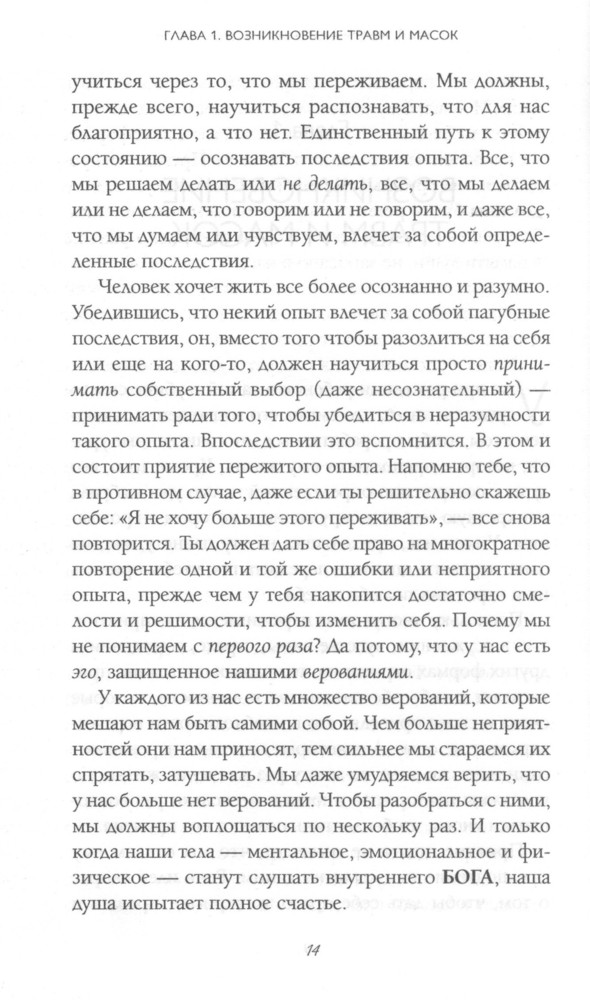 ГЛАВА 1. ВОЗНИКНОВЕНИЕ ТРАВМ И МАСОК

учиться через то, что мы переживаем. Мы должны, прежде всего, научиться распознавать, что для нас благоприятно, а что нет. Единственный путь к этому состоянию — осознавать последствия опыта. Все, что мы решаем делать или не делать, все, что мы делаем или не делаем, что говорим или не говорим, и даже все, что мы думаем или чувствуем, влечет за собой определенные последствия.

Человек хочет жить все более осознанно и разумно. Убедившись, что некий опыт влечет за собой пагубные последствия, он, вместо того чтобы разозлиться на себя или еще на кого-то, должен научиться просто принимать собственный выбор (даже несознательный) — принимать ради того, чтобы убедиться в неразумности такого опыта. Впоследствии это вспомнится. В этом и состоит приятие пережитого опыта. Напомню тебе, что в противном случае, даже если ты решительно скажешь себе: «Я не хочу больше этого переживать», — все снова повторится. Ты должен дать себе право на многократное повторение одной и той же ошибки или неприятного опыта, прежде чем у тебя накопится достаточно смелости и решимости, чтобы изменить себя. Почему мы не понимаем с первого раза? Да потому, что у нас есть эго, защищенное нашими верованиями.

У каждого из нас есть множество верований, которые мешают нам быть самими собой. Чем больше неприятностей они нам приносят, тем сильнее мы стараемся их спрятать, затушевать. Мы даже умудряемся верить, что у нас больше нет верований. Чтобы разобраться с ними, мы должны воплощаться по нескольку раз. И только когда наши тела — ментальное, эмоциональное и физическое — станут слушать внутреннего БОГА, наша душа испытает полное счастье.

14